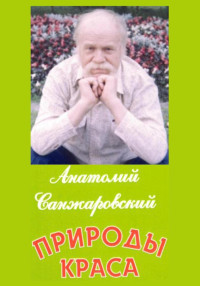 Анатолий
Санжаровский

ПРИРОДЫ
КРАСА